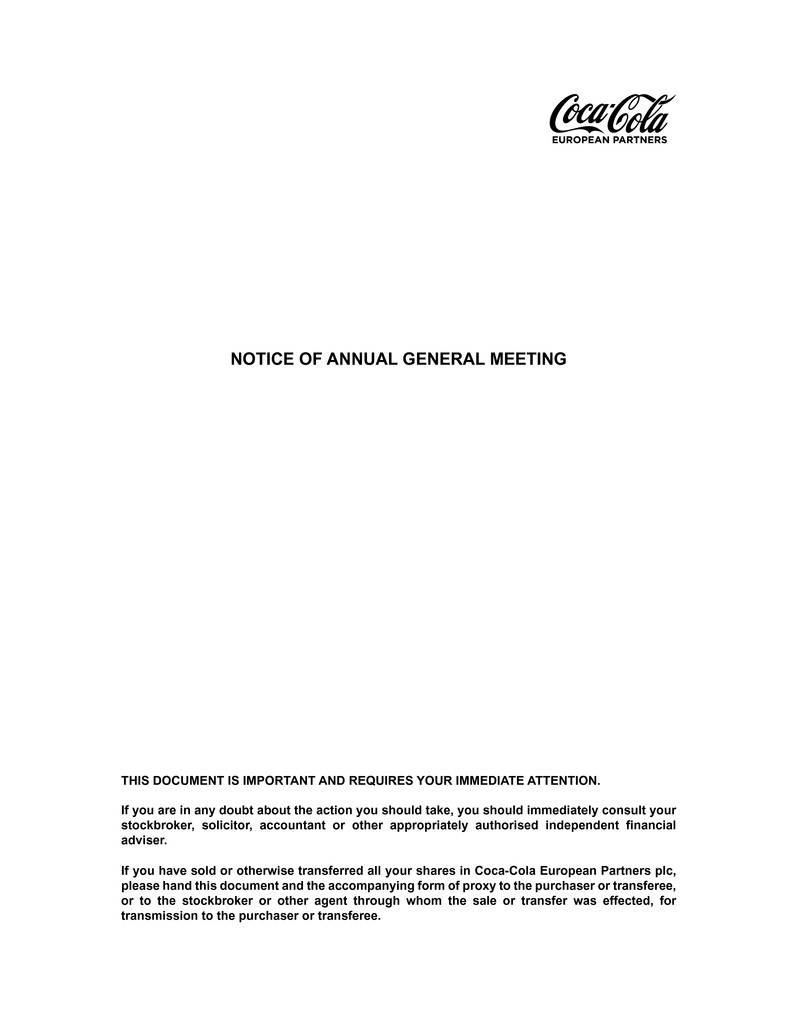 Coca-Cola
EUROPEAN PARTNERS

NOTICE OF ANNUAL GENERAL MEETING

THIS DOCUMENT IS IMPORTANT AND REQUIRES YOUR IMMEDIATE ATTENTION.

If you are in any doubt about the action you should take, you should immediately consult your stockbroker, solicitor, accountant or other appropriately authorised independent financial adviser.

If you have sold or otherwise transferred all your shares in Coca-Cola European Partners plc, please hand this document and the accompanying form of proxy to the purchaser or transferee, or to the stockbroker or other agent through whom the sale or transfer was effected, for transmission to the purchaser or transferee.